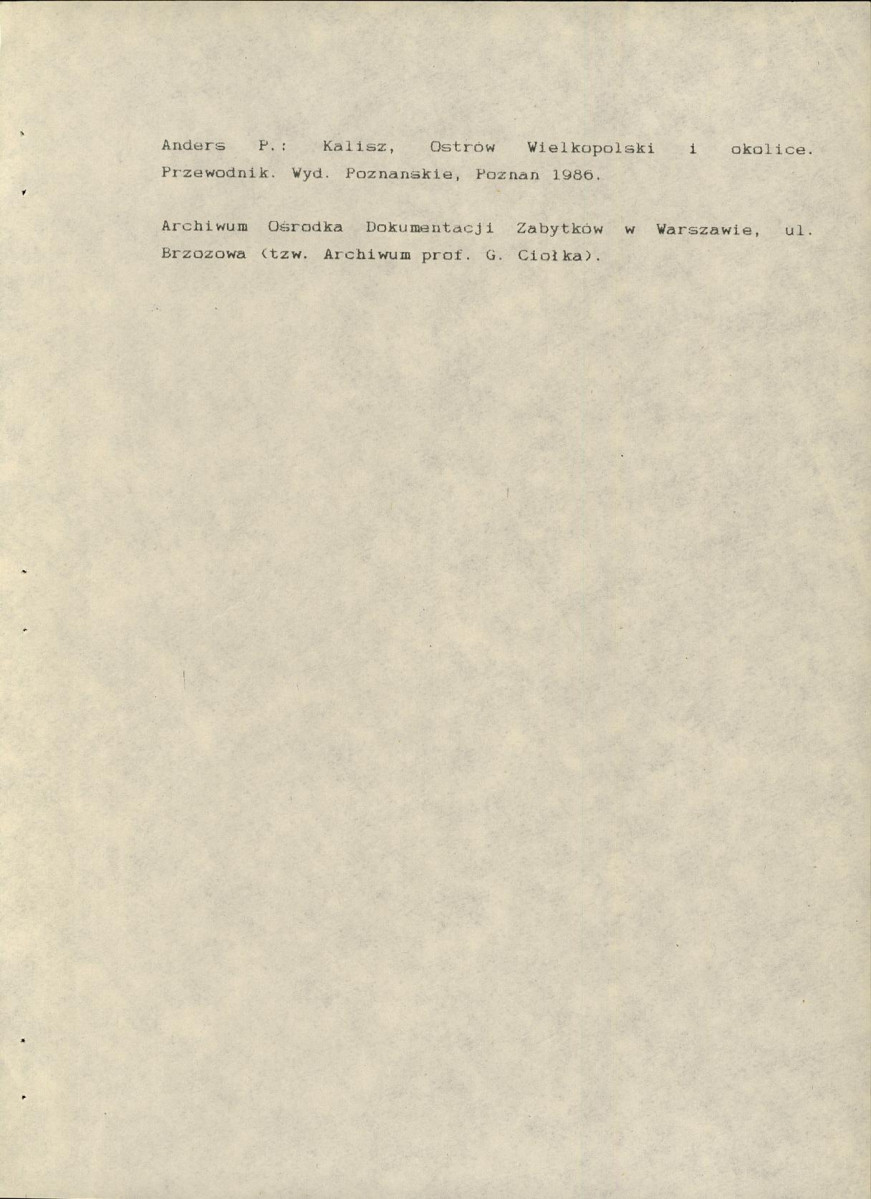 Anders P.: Kalisz, Ostrów Wielkopolski i okolice. Przewodnik. Wyd. Poznańskie, Poznań 1986.

Archiwum Ośrodka Dokumentacji Zabytków w Warszawie, ul. Brzozowa (tzw. Archiwum prof. G. Ciołka).